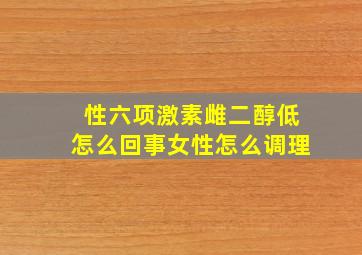 性六项激素雌二醇低
怎么回事女性怎么调理